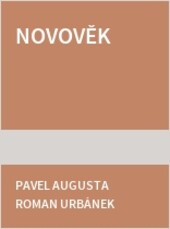 NOVOVĚK

PAVEL AUGUSTA
ROMAN URBÁNEK